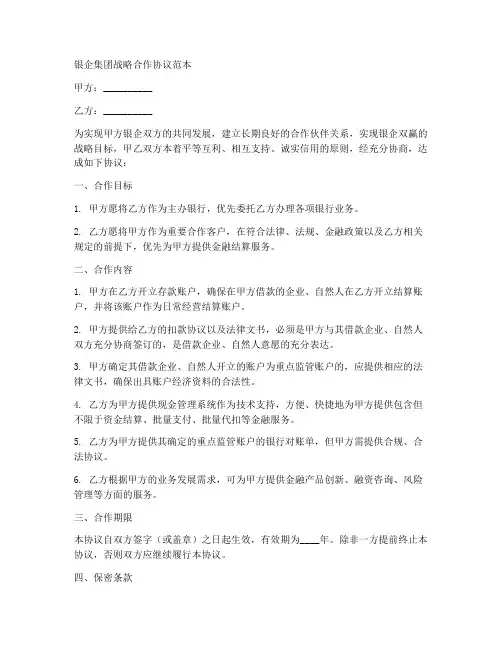 银企集团战略合作协议范本

甲方：__________

乙方：__________

为实现甲方银企双方的共同发展，建立长期良好的合作伙伴关系，实现银企双赢的战略目标，甲乙双方本着平等互利、相互支持、诚实信用的原则，经充分协商，达成如下协议：

一、合作目标

1. 甲方愿将乙方作为主办银行，优先委托乙方办理各项银行业务。

2. 乙方愿将甲方作为重要合作客户，在符合法律、法规、金融政策以及乙方相关规定的前提下，优先为甲方提供金融结算服务。

二、合作内容

1. 甲方在乙方开立存款账户，确保在甲方借款的企业、自然人在乙方开立结算账户，并将该账户作为日常经营结算账户。

2. 甲方提供给乙方的扣款协议以及法律文书，必须是甲方与其借款企业、自然人双方充分协商签订的，是借款企业、自然人意愿的充分表达。

3. 甲方确定其借款企业、自然人开立的账户为重点监管账户的，应提供相应的法律文书，确保出具账户经济资料的合法性。

4. 乙方为甲方提供现金管理系统作为技术支持，方便、快捷地为甲方提供包含但不限于资金结算、批量支付、批量代扣等金融服务。

5. 乙方为甲方提供其确定的重点监管账户的银行对账单，但甲方需提供合规、合法协议。

6. 乙方根据甲方的业务发展需求，可为甲方提供金融产品创新、融资咨询、风险管理等方面的服务。

三、合作期限

本协议自双方签字（或盖章）之日起生效，有效期为____年。除非一方提前终止本协议，否则双方应继续履行本协议。

四、保密条款